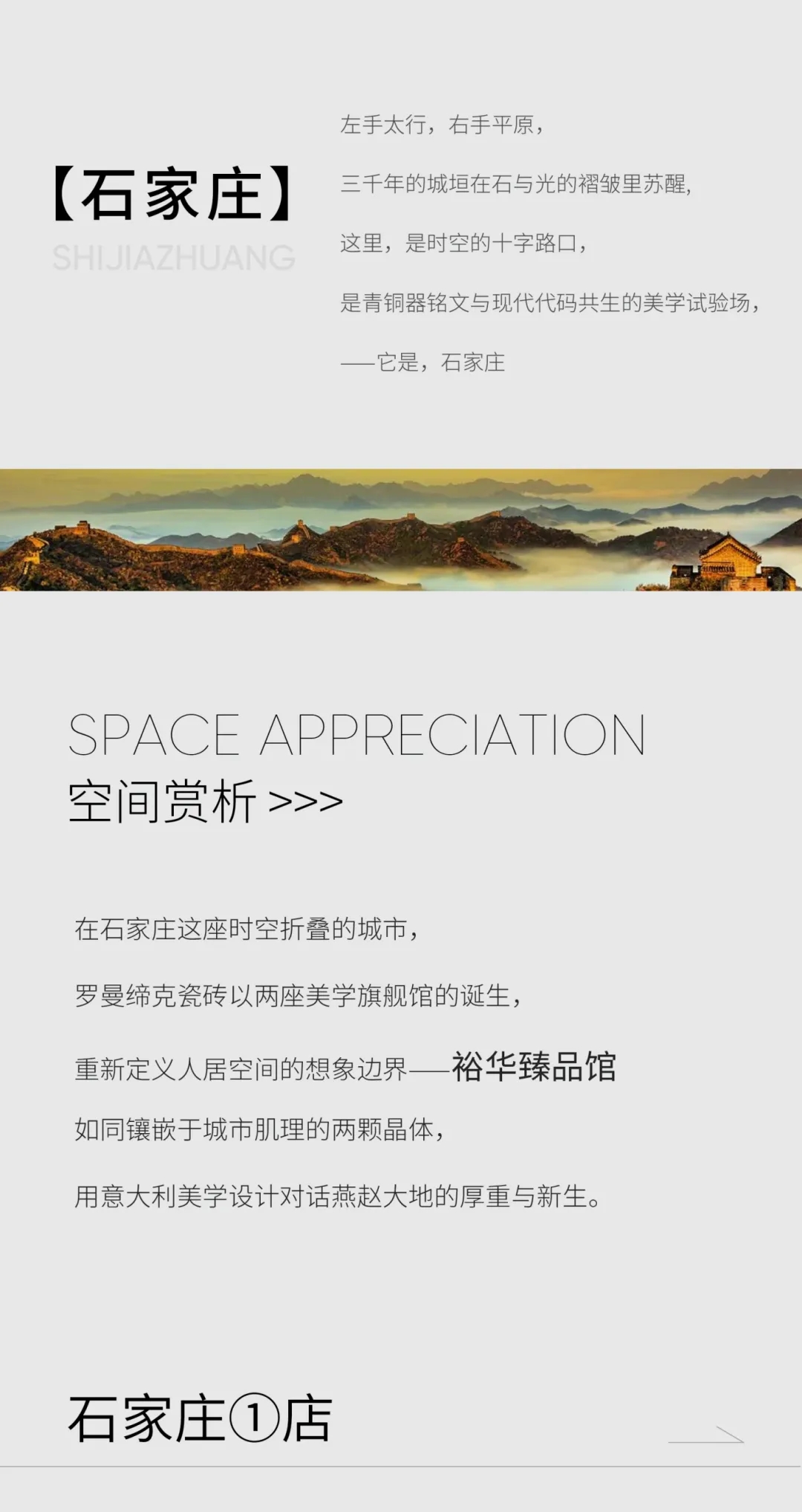 【石家庄】
SHIJIAZHUANG

左手太行，右手平原，

三千年的城垣在石与光的褶皱里苏醒，

这里，是时空的十字路口，

是青铜器铭文与现代代码共生的美学试验场，

——它是，石家庄

SPACE APPRECIATION
空间赏析 >>>

在石家庄这座时空折叠的城市，

罗曼缔克瓷砖以两座美学旗舰馆的诞生，

重新定义人居空间的想象边界——裕华臻品馆

如同镶嵌于城市肌理的两颗晶体，

用意大利美学设计对话燕赵大地的厚重与新生。

石家庄①店